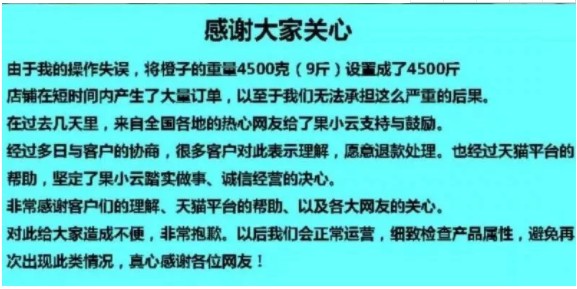 感谢大家关心

由于我的操作失误，将橙子的重量4500克（9斤）设置成了4500斤

店铺在短时间内产生了大量订单，以至于我们无法承担这么严重的后果。

在过去几天里，来自全国各地的热心网友给了果小云支持与鼓励。

经过多日与客户的协商，很多客户对此表示理解，愿意退款处理。也经过天猫平台的帮助，坚定了果小云踏实做事、诚信经营的决心。

非常感谢客户们的理解、天猫平台的帮助、以及各大网友的关心。

对此给大家造成不便，非常抱歉。以后我们会正常运营，细致检查产品属性，避免再次出现此类情况，真心感谢各位网友！